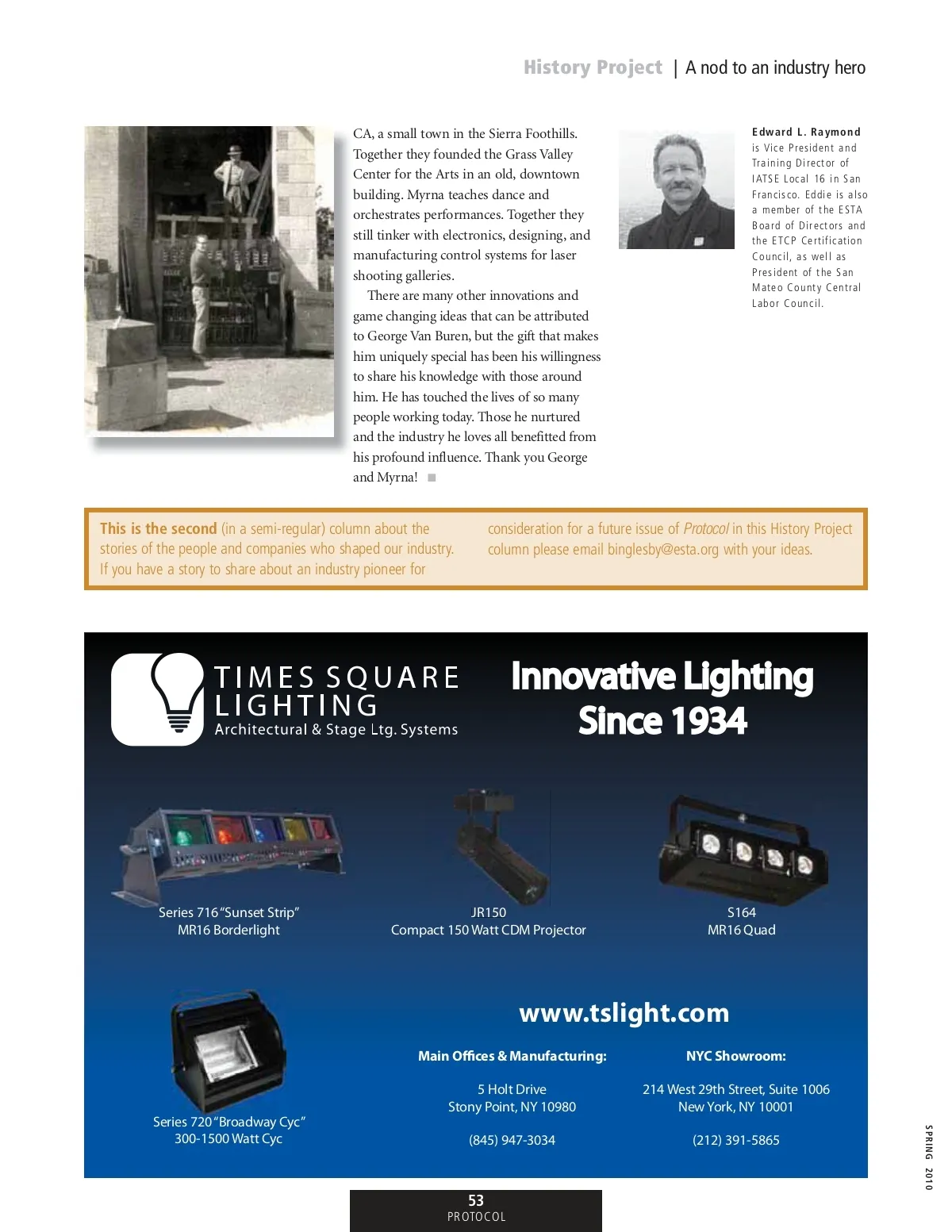 History Project | A nod to an industry hero

CA, a small town in the Sierra Foothills. Together they founded the Grass Valley Center for the Arts in an old, downtown building. Myrna teaches dance and orchestrates performances. Together they still tinker with electronics, designing, and manufacturing control systems for laser shooting galleries.

There are many other innovations and game changing ideas that can be attributed to George Van Buren, but the gift that makes him uniquely special has been his willingness to share his knowledge with those around him. He has touched the lives of so many people working today. Those he nurtured and the industry he loves all benefitted from his profound influence. Thank you George and Myrna!

Edward L. Raymond is Vice President and Training Director of IATSE Local 16 in San Francisco. Eddie is also a member of the ESTA Board of Directors and the ETCP Certification Council, as well as President of the San Mateo County Central Labor Council.

This is the second (in a semi-regular) column about the stories of the people and companies who shaped our industry. If you have a story to share about an industry pioneer for consideration for a future issue of Protocol in this History Project column please email binglesby@esta.org with your ideas.

TIMES SQUARE LIGHTING
Architectural & Stage Ltg. Systems

Innovative Lighting Since 1934

Series 716 "Sunset Strip"
MR16 Borderlight

JR150
Compact 150 Watt CDM Projector

S164
MR16 Quad

Series 720 "Broadway Cyc"
300-1500 Watt Cyc

www.tslight.com

Main Offices & Manufacturing:
5 Holt Drive
Stony Point, NY 10980
(845) 947-3034

NYC Showroom:
214 West 29th Street, Suite 1006
New York, NY 10001
(212) 391-5865

SPRING 2010

53
PROTOCOL